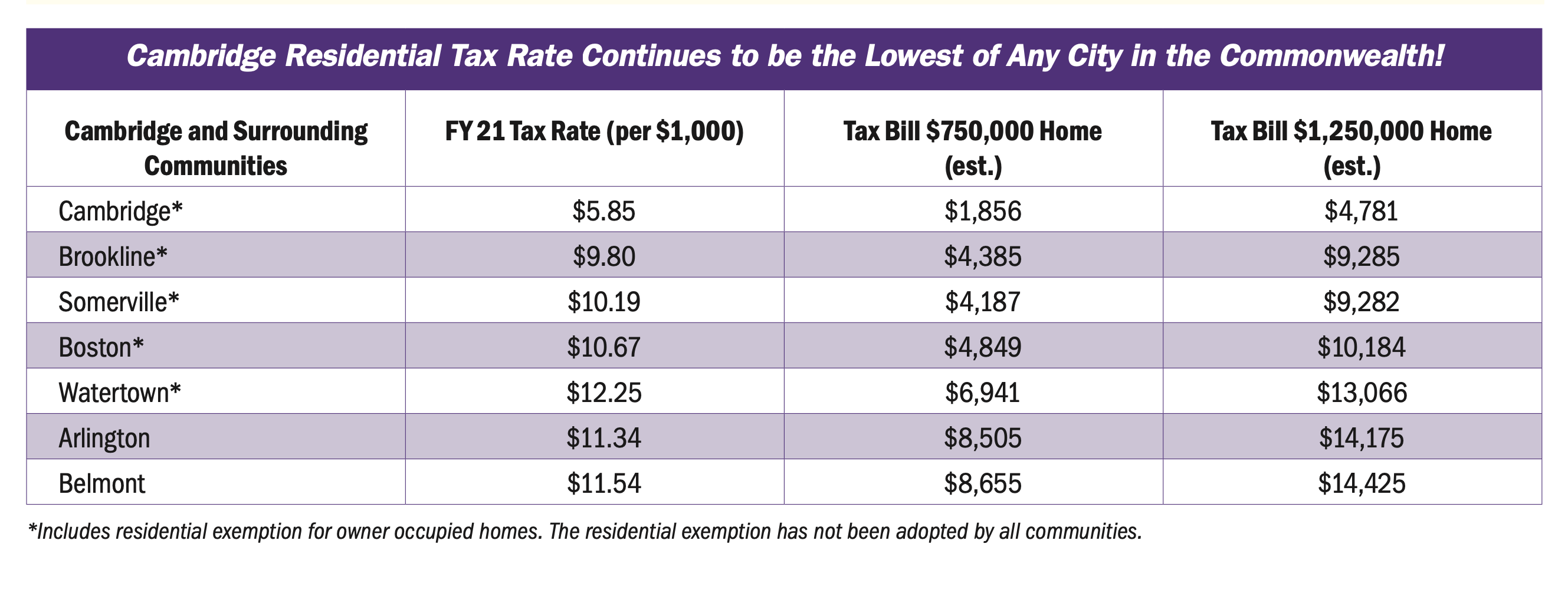 Cambridge Residential Tax Rate Continues to be the Lowest of Any City in the Commonwealth!

| Cambridge and Surrounding Communities | FY 21 Tax Rate (per $1,000) | Tax Bill $750,000 Home (est.) | Tax Bill $1,250,000 Home (est.) |
|---|---|---|---|
| Cambridge* | $5.85 | $1,856 | $4,781 |
| Brookline* | $9.80 | $4,385 | $9,285 |
| Somerville* | $10.19 | $4,187 | $9,282 |
| Boston* | $10.67 | $4,849 | $10,184 |
| Watertown* | $12.25 | $6,941 | $13,066 |
| Arlington | $11.34 | $8,505 | $14,175 |
| Belmont | $11.54 | $8,655 | $14,425 |

*Includes residential exemption for owner occupied homes. The residential exemption has not been adopted by all communities.